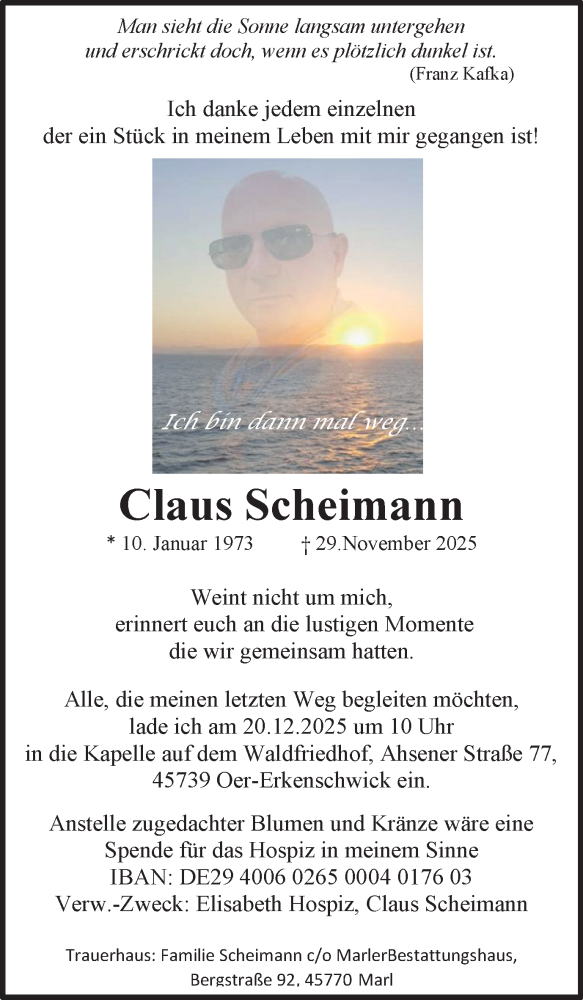 Man sieht die Sonne langsam untergehen
und erschrickt doch, wenn es plötzlich dunkel ist.
(Franz Kafka)

Ich danke jedem einzelnen
der ein Stück in meinem Leben mit mir gegangen ist!

Ich bin dann mal weg...

Claus Scheimann

* 10. Januar 1973 † 29.November 2025

Weint nicht um mich,
erinnert euch an die lustigen Momente
die wir gemeinsam hatten.

Alle, die meinen letzten Weg begleiten möchten,
lade ich am 20.12.2025 um 10 Uhr
in die Kapelle auf dem Waldfriedhof, Ahsener Straße 77,
45739 Oer-Erkenschwick ein.

Anstelle zugedachter Blumen und Kränze wäre eine
Spende für das Hospiz in meinem Sinne
IBAN: DE29 4006 0265 0004 0176 03
Verw.-Zweck: Elisabeth Hospiz, Claus Scheimann

Trauerhaus: Familie Scheimann c/o MarlerBestattungshaus,
Bergstraße 92, 45770 Marl